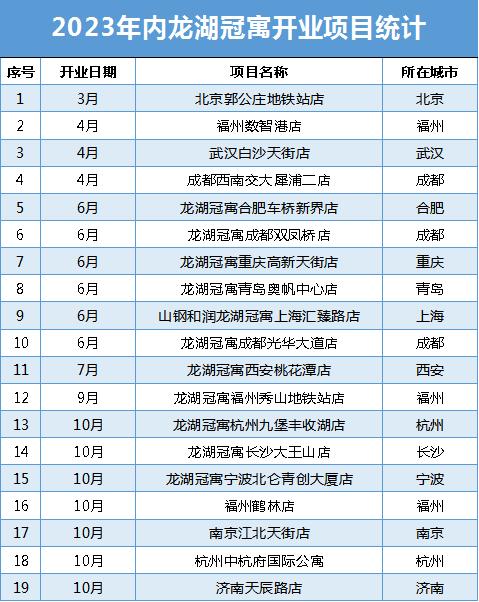 2023年内龙湖冠寓开业项目统计

| 序号 | 开业日期 | 项目名称 | 所在城市 |
|---|---|---|---|
| 1 | 3月 | 北京郭公庄地铁站店 | 北京 |
| 2 | 4月 | 福州数智港店 | 福州 |
| 3 | 4月 | 武汉白沙天街店 | 武汉 |
| 4 | 4月 | 成都西南交大犀浦二店 | 成都 |
| 5 | 6月 | 龙湖冠寓合肥车桥新界店 | 合肥 |
| 6 | 6月 | 龙湖冠寓成都双凤桥店 | 成都 |
| 7 | 6月 | 龙湖冠寓重庆高新天街店 | 重庆 |
| 8 | 6月 | 龙湖冠寓青岛奥帆中心店 | 青岛 |
| 9 | 6月 | 山钢和润龙湖冠寓上海汇臻路店 | 上海 |
| 10 | 6月 | 龙湖冠寓成都光华大道店 | 成都 |
| 11 | 7月 | 龙湖冠寓西安桃花潭店 | 西安 |
| 12 | 9月 | 龙湖冠寓福州秀山地铁站店 | 福州 |
| 13 | 10月 | 龙湖冠寓杭州九堡丰收湖店 | 杭州 |
| 14 | 10月 | 龙湖冠寓长沙大王山店 | 长沙 |
| 15 | 10月 | 龙湖冠寓宁波北仑青创大厦店 | 宁波 |
| 16 | 10月 | 福州鹤林店 | 福州 |
| 17 | 10月 | 南京江北天街店 | 南京 |
| 18 | 10月 | 杭州中杭府国际公寓 | 杭州 |
| 19 | 10月 | 济南天辰路店 | 济南 |